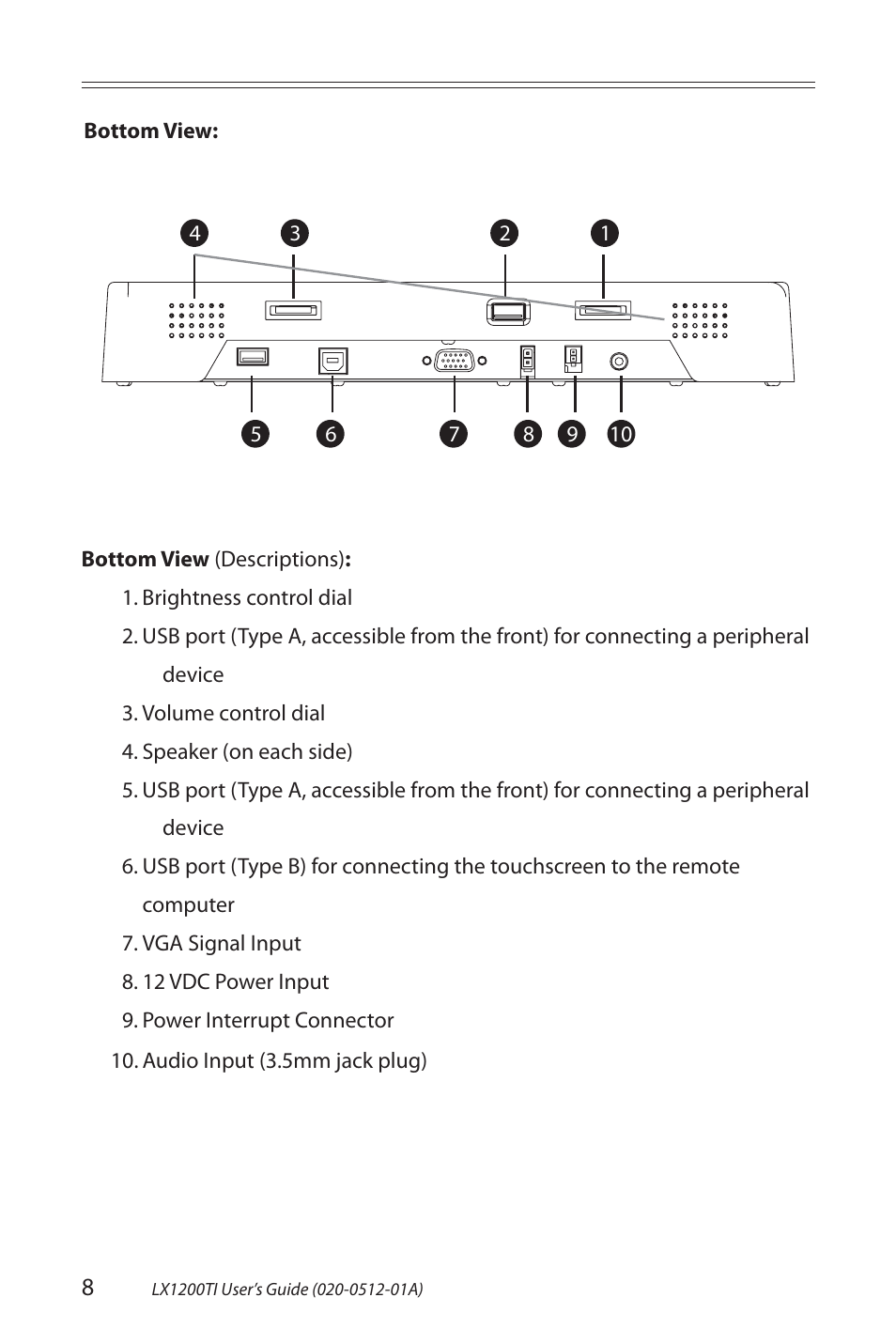 Bottom View:

4 3 2 1

5 6 7 8 9 10

Bottom View (Descriptions):

1. Brightness control dial

2. USB port (Type A, accessible from the front) for connecting a peripheral device

3. Volume control dial

4. Speaker (on each side)

5. USB port (Type A, accessible from the front) for connecting a peripheral device

6. USB port (Type B) for connecting the touchscreen to the remote computer

7. VGA Signal Input

8. 12 VDC Power Input

9. Power Interrupt Connector

10. Audio Input (3.5mm jack plug)

8 LX1200TI User's Guide (020-0512-01A)